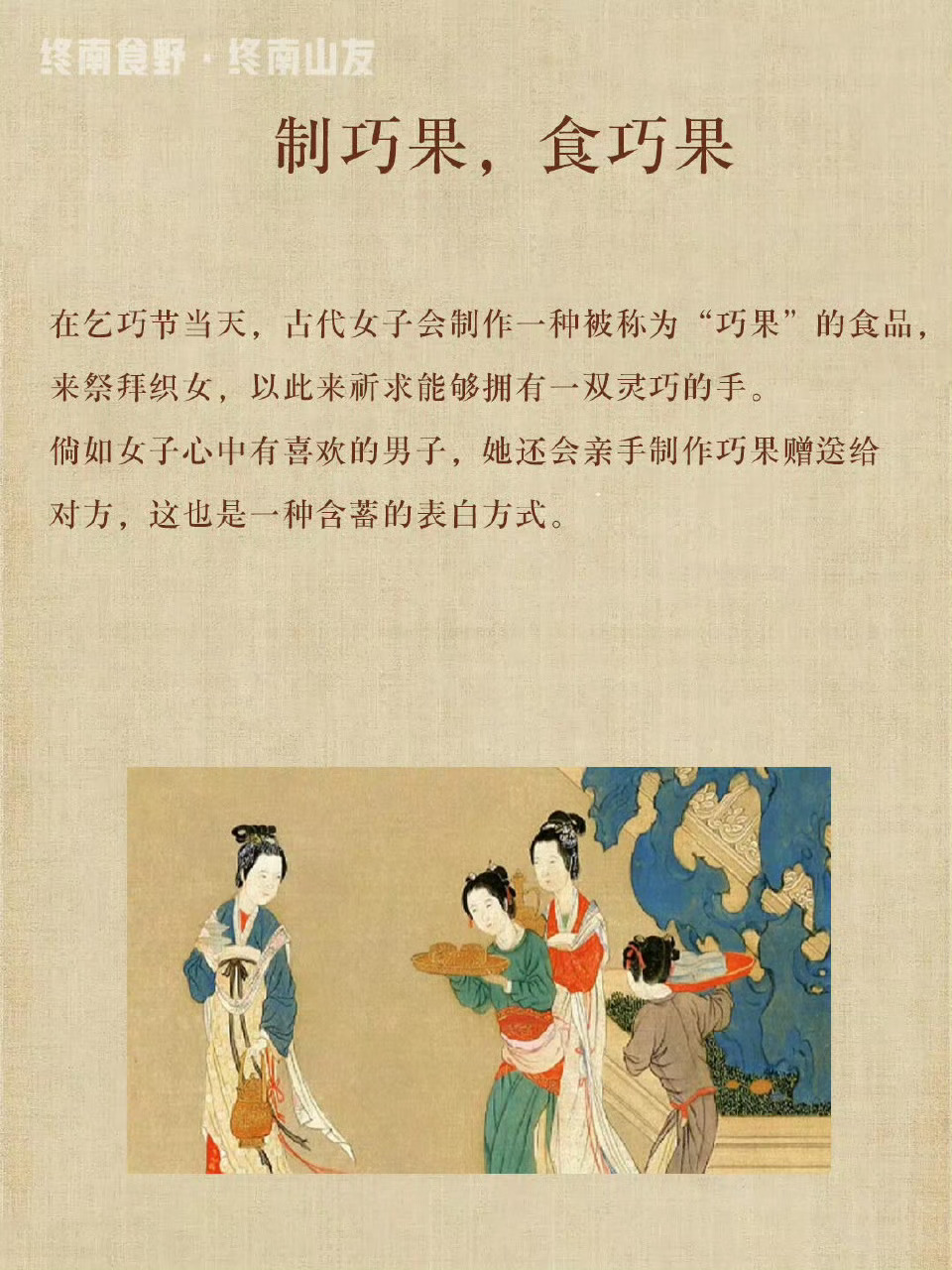 制巧果，食巧果

在乞巧节当天，古代女子会制作一种被称为“巧果”的食品，来祭拜织女，以此来祈求能够拥有一双灵巧的手。

倘如女子心中有喜欢的男子，她还会亲手制作巧果赠送给对方，这也是一种含蓄的表白方式。

终南食野·终南山友